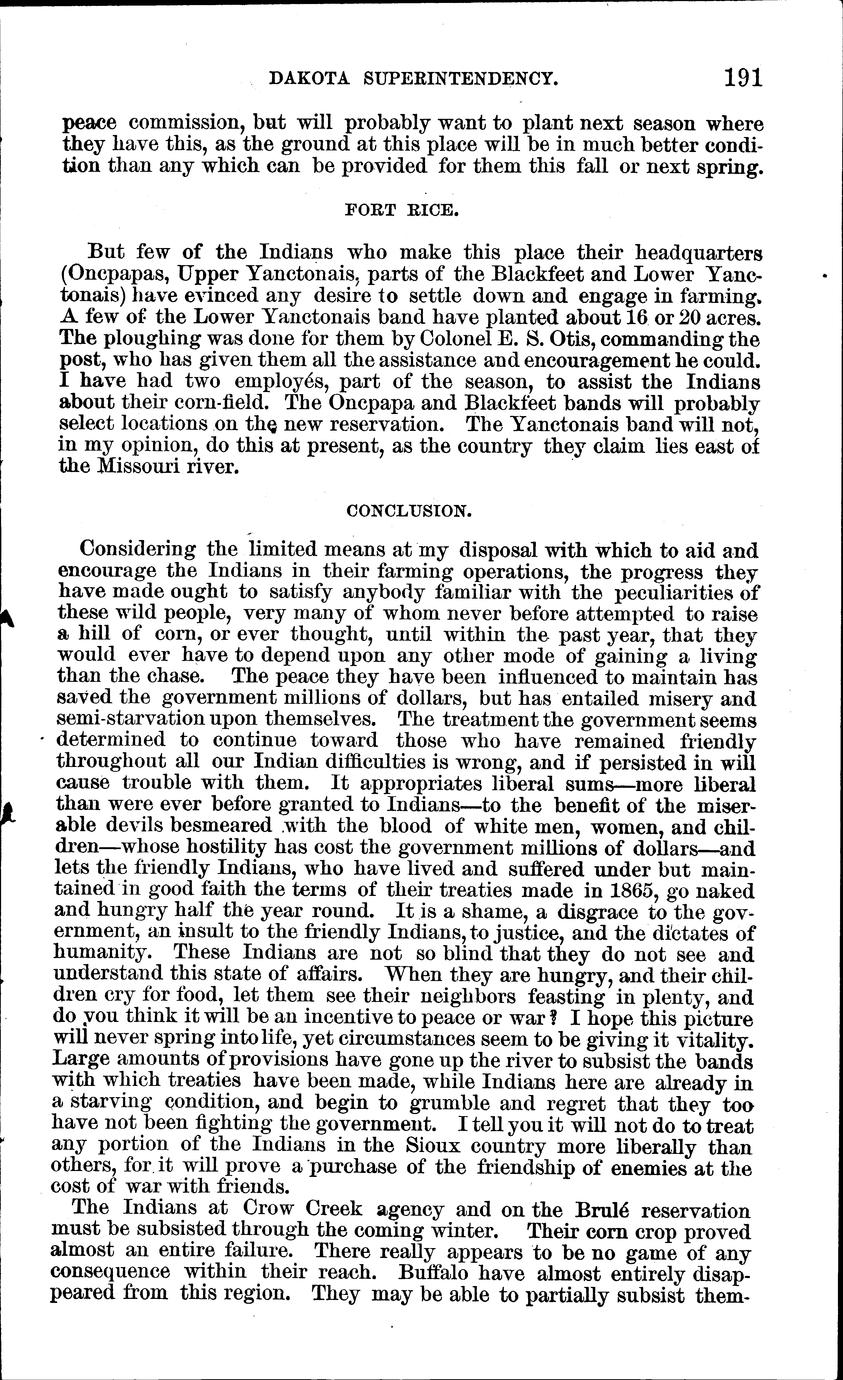 DAKOTA SUPERINTENDENCY. 191

peace commission, but will probably want to plant next season where they have this, as the ground at this place will be in much better condition than any which can be provided for them this fall or next spring.

FORT RICE.

But few of the Indians who make this place their headquarters (Oncpapas, Upper Yanctonais, parts of the Blackfeet and Lower Yanctonais) have evinced any desire to settle down and engage in farming. A few of the Lower Yanctonais band have planted about 16 or 20 acres. The ploughing was done for them by Colonel E. S. Otis, commanding the post, who has given them all the assistance and encouragement he could. I have had two employés, part of the season, to assist the Indians about their corn-field. The Oncpapa and Blackfeet bands will probably select locations on the new reservation. The Yanctonais band will not, in my opinion, do this at present, as the country they claim lies east of the Missouri river.

CONCLUSION.

Considering the limited means at my disposal with which to aid and encourage the Indians in their farming operations, the progress they have made ought to satisfy anybody familiar with the peculiarities of these wild people, very many of whom never before attempted to raise a hill of corn, or ever thought, until within the past year, that they would ever have to depend upon any other mode of gaining a living than the chase. The peace they have been influenced to maintain has saved the government millions of dollars, but has entailed misery and semi-starvation upon themselves. The treatment the government seems determined to continue toward those who have remained friendly throughout all our Indian difficulties is wrong, and if persisted in will cause trouble with them. It appropriates liberal sums—more liberal than were ever before granted to Indians—to the benefit of the miserable devils besmeared with the blood of white men, women, and children—whose hostility has cost the government millions of dollars—and lets the friendly Indians, who have lived and suffered under but maintained in good faith the terms of their treaties made in 1865, go naked and hungry half the year round. It is a shame, a disgrace to the government, an insult to the friendly Indians, to justice, and the dictates of humanity. These Indians are not so blind that they do not see and understand this state of affairs. When they are hungry, and their children cry for food, let them see their neighbors feasting in plenty, and do you think it will be an incentive to peace or war? I hope this picture will never spring into life, yet circumstances seem to be giving it vitality. Large amounts of provisions have gone up the river to subsist the bands with which treaties have been made, while Indians here are already in a starving condition, and begin to grumble and regret that they too have not been fighting the government. I tell you it will not do to treat any portion of the Indians in the Sioux country more liberally than others, for it will prove a purchase of the friendship of enemies at the cost of war with friends.

The Indians at Crow Creek agency and on the Brulé reservation must be subsisted through the coming winter. Their corn crop proved almost an entire failure. There really appears to be no game of any consequence within their reach. Buffalo have almost entirely disappeared from this region. They may be able to partially subsist them-